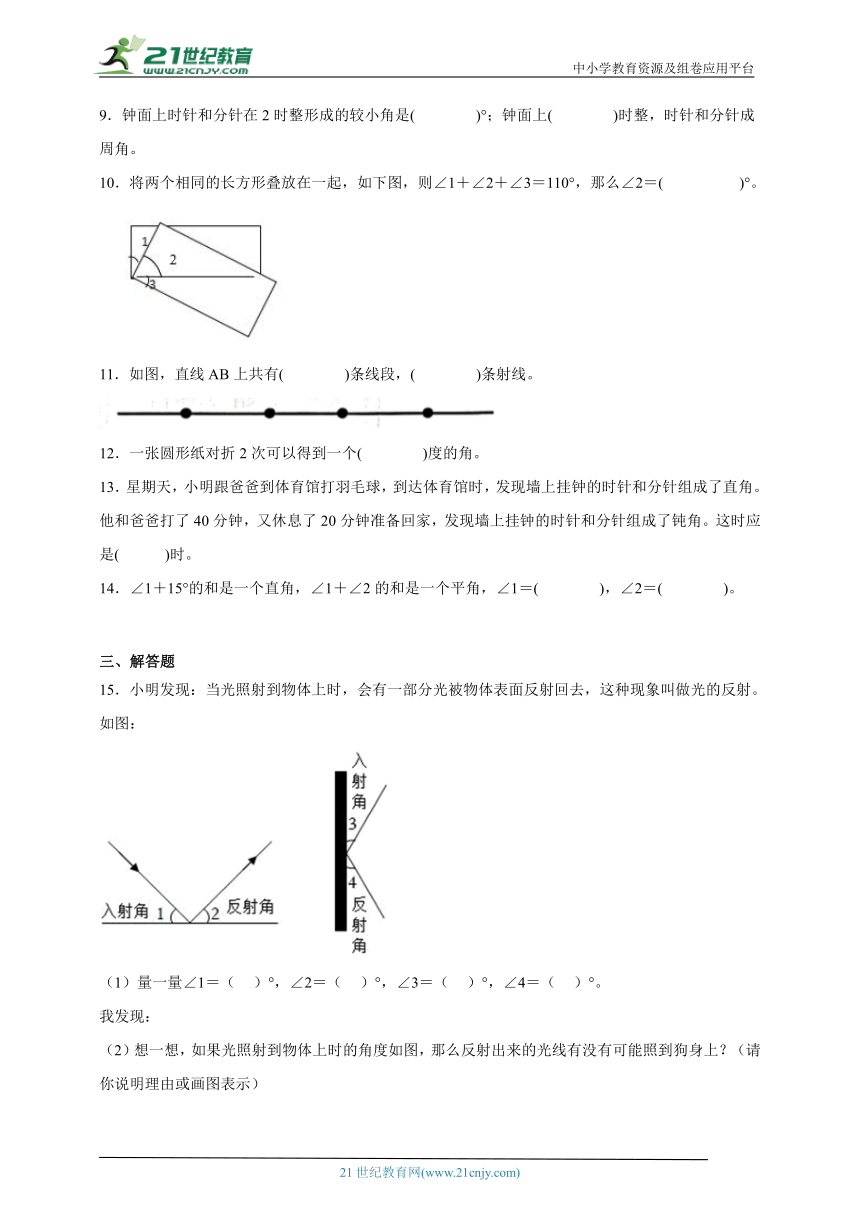 21世纪教育 www.21cnjy.com

中小学教育资源及组卷应用平台

9．钟面上时针和分针在 2 时整形成的较小角是(　　　)°；钟面上(　　　)时整，时针和分针成周角。

10．将两个相同的长方形叠放在一起，如下图，则∠1＋∠2＋∠3＝110°，那么∠2＝(　　　　)°。

1
2
3

11．如图，直线 AB 上共有(　　　)条线段，(　　　)条射线。

12．一张圆形纸对折 2 次可以得到一个(　　　)度的角。

13．星期天，小明跟爸爸到体育馆打羽毛球，到达体育馆时，发现墙上挂钟的时针和分针组成了直角。他和爸爸打了 40 分钟，又休息了 20 分钟准备回家，发现墙上挂钟的时针和分针组成了钝角。这时应是(　　)时。

14．∠1＋15°的和是一个直角，∠1＋∠2 的和是一个平角，∠1＝(　　　)，∠2＝(　　　)。

三、解答题

15．小明发现：当光照射到物体上时，会有一部分光被物体表面反射回去，这种现象叫做光的反射。如图：

入射角 1　2 反射角

入射角 3 4 反射角

（1）量一量∠1＝（　）°，∠2＝（　）°，∠3＝（　）°，∠4＝（　）°。

我发现：

（2）想一想，如果光照射到物体上时的角度如图，那么反射出来的光线有没有可能照到狗身上？（请你说明理由或画图表示）

21 世纪教育网(www.21cnjy.com)